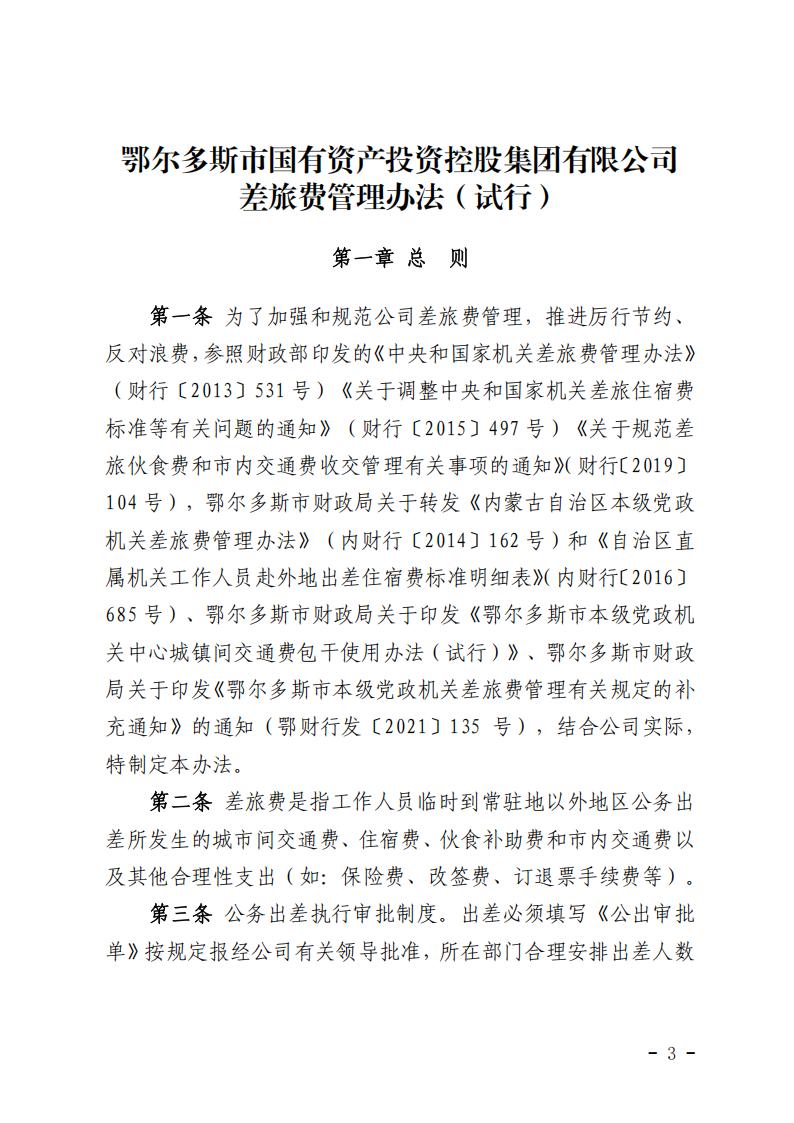 鄂尔多斯市国有资产投资控股集团有限公司
差旅费管理办法（试行）

第一章 总 则

第一条 为了加强和规范公司差旅费管理，推进厉行节约、反对浪费，参照财政部印发的《中央和国家机关差旅费管理办法》（财行〔2013〕531号）《关于调整中央和国家机关差旅住宿费标准等有关问题的通知》（财行〔2015〕497号）《关于规范差旅伙食费和市内交通费收交管理有关事项的通知》(财行〔2019〕104号)，鄂尔多斯市财政局关于转发《内蒙古自治区本级党政机关差旅费管理办法》（内财行〔2014〕162号）和《自治区直属机关工作人员赴外地出差住宿费标准明细表》(内财行〔2016〕685号)、鄂尔多斯市财政局关于印发《鄂尔多斯市本级党政机关中心城镇间交通费包干使用办法（试行）》、鄂尔多斯市财政局关于印发《鄂尔多斯市本级党政机关差旅费管理有关规定的补充通知》的通知（鄂财行发〔2021〕135 号），结合公司实际，特制定本办法。

第二条 差旅费是指工作人员临时到常驻地以外地区公务出差所发生的城市间交通费、住宿费、伙食补助费和市内交通费以及其他合理性支出（如：保险费、改签费、订退票手续费等）。

第三条 公务出差执行审批制度。出差必须填写《公出审批单》按规定报经公司有关领导批准，所在部门合理安排出差人数

- 3 -